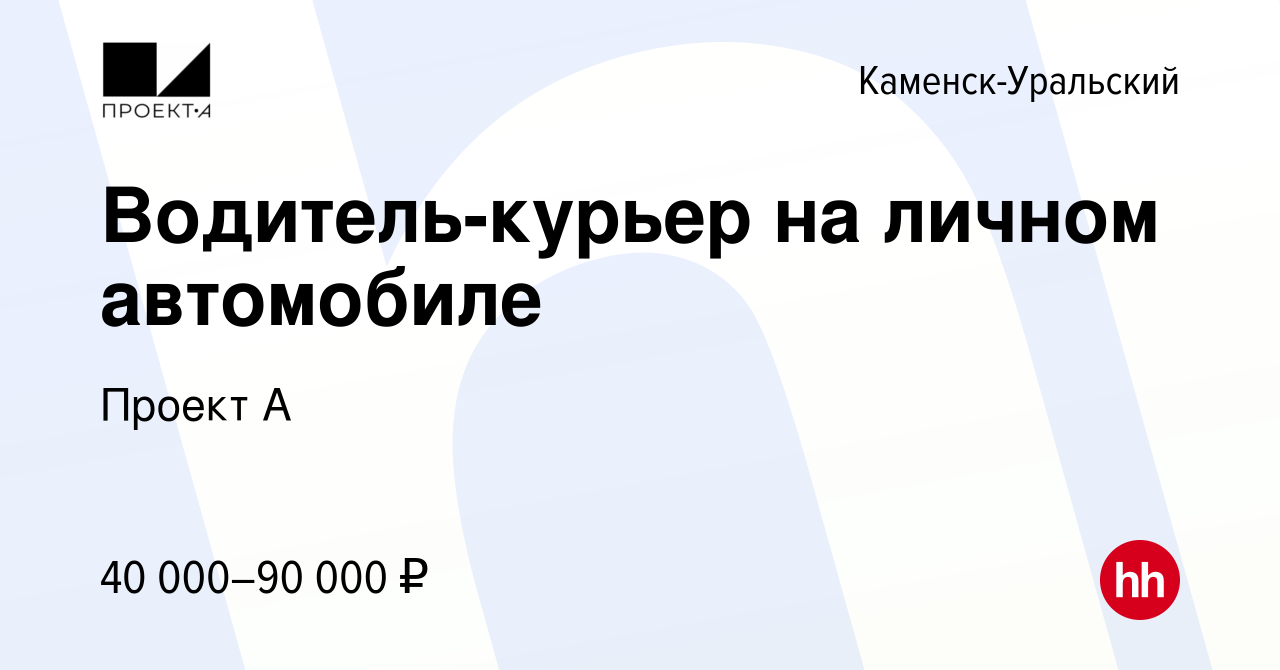 ПРОЕКТ·А

Каменск-Уральский

Водитель-курьер на личном автомобиле

Проект А

40 000–90 000 ₽

hh